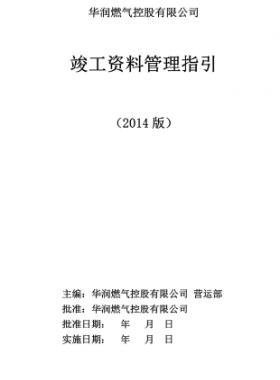 华润燃气控股有限公司

竣工资料管理指引

（2014 版）

主编：华润燃气控股有限公司 营运部
批准：华润燃气控股有限公司
批准日期： 年 月 日
实施日期： 年 月 日